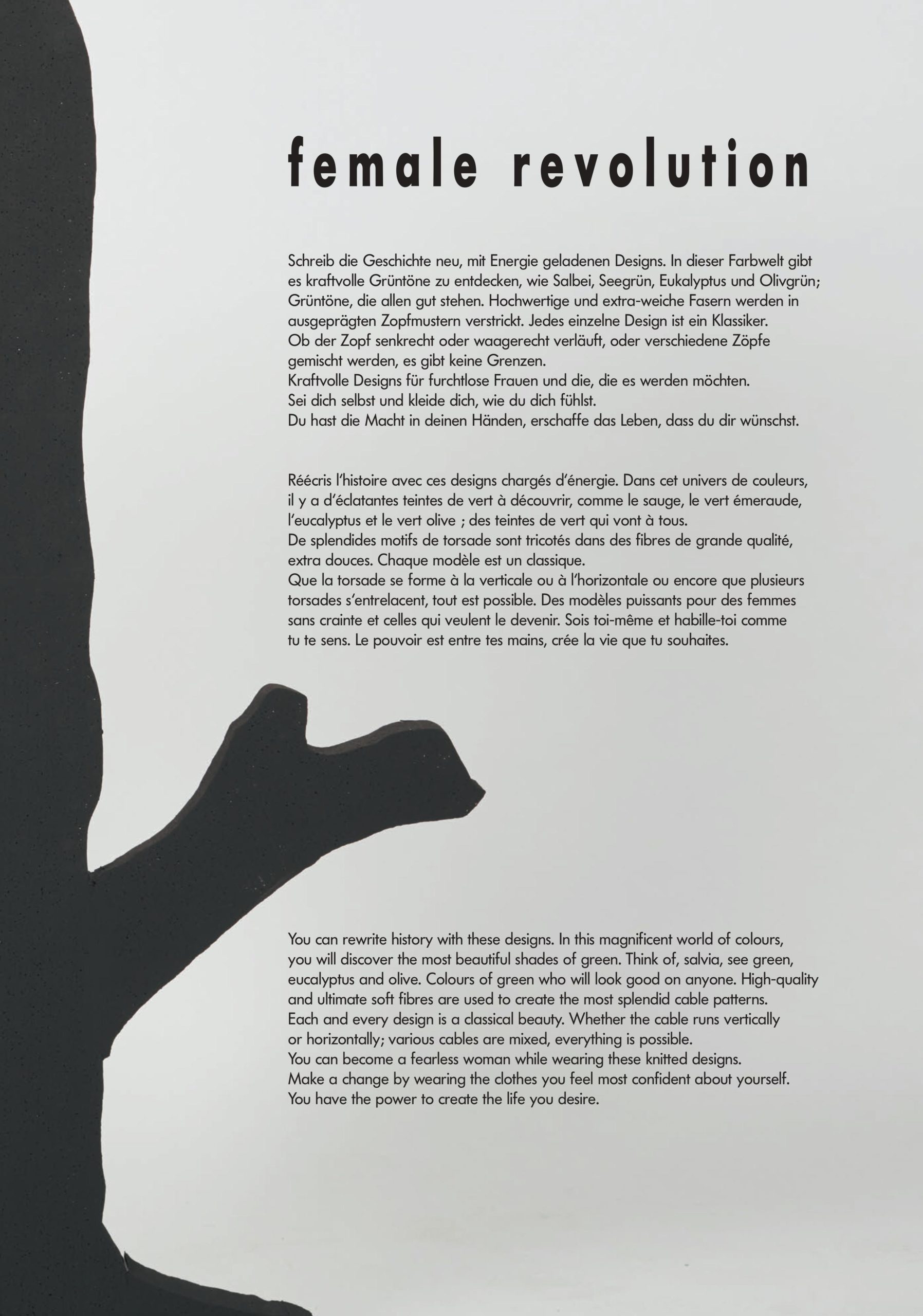 female revolution

Schreib die Geschichte neu, mit Energie geladenen Designs. In dieser Farbwelt gibt es kraftvolle Grüntöne zu entdecken, wie Salbei, Seegrün, Eukalyptus und Olivgrün; Grüntöne, die allen gut stehen. Hochwertige und extra-weiche Fasern werden in ausgeprägten Zopfmustern verstrickt. Jedes einzelne Design ist ein Klassiker.
Ob der Zopf senkrecht oder waagerecht verläuft, oder verschiedene Zöpfe gemischt werden, es gibt keine Grenzen.
Kraftvolle Designs für furchtlose Frauen und die, die es werden möchten.
Sei dich selbst und kleide dich, wie du dich fühlst.
Du hast die Macht in deinen Händen, erschaffe das Leben, dass du dir wünschst.

Réécris l'histoire avec ces designs chargés d'énergie. Dans cet univers de couleurs, il y a d'éclatantes teintes de vert à découvrir, comme le sauge, le vert émeraude, l'eucalyptus et le vert olive ; des teintes de vert qui vont à tous.
De splendides motifs de torsade sont tricotés dans des fibres de grande qualité, extra douces. Chaque modèle est un classique.
Que la torsade se forme à la verticale ou à l'horizontale ou encore que plusieurs torsades s'entrelacent, tout est possible. Des modèles puissants pour des femmes sans crainte et celles qui veulent le devenir. Sois toi-même et habille-toi comme tu te sens. Le pouvoir est entre tes mains, crée la vie que tu souhaites.

You can rewrite history with these designs. In this magnificent world of colours, you will discover the most beautiful shades of green. Think of, salvia, see green, eucalyptus and olive. Colours of green who will look good on anyone. High-quality and ultimate soft fibres are used to create the most splendid cable patterns.
Each and every design is a classical beauty. Whether the cable runs vertically or horizontally; various cables are mixed, everything is possible.
You can become a fearless woman while wearing these knitted designs.
Make a change by wearing the clothes you feel most confident about yourself.
You have the power to create the life you desire.